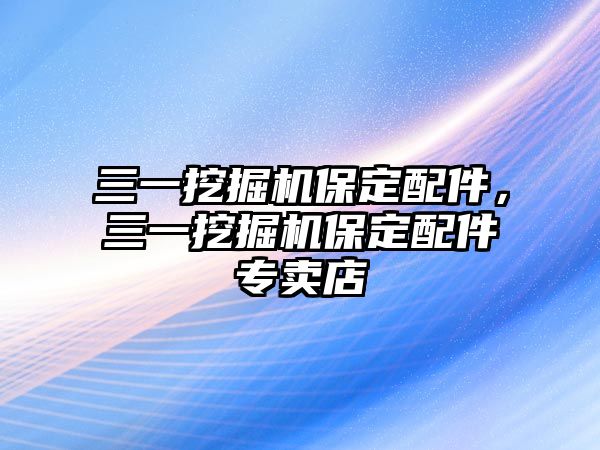 三一挖掘机保定配件，三一挖掘机保定配件专卖店